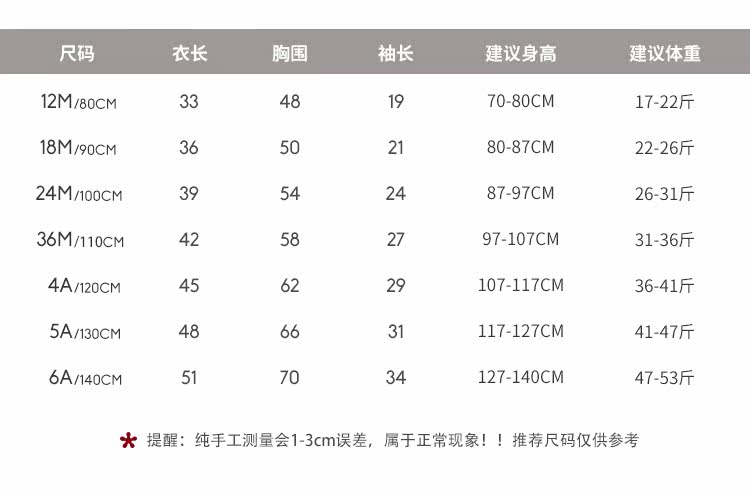 | 尺码 | 衣长 | 胸围 | 袖长 | 建议身高 | 建议体重 |
|---|---|---|---|---|---|
| 12M/80CM | 33 | 48 | 19 | 70-80CM | 17-22斤 |
| 18M/90CM | 36 | 50 | 21 | 80-87CM | 22-26斤 |
| 24M/100CM | 39 | 54 | 24 | 87-97CM | 26-31斤 |
| 36M/110CM | 42 | 58 | 27 | 97-107CM | 31-36斤 |
| 4A/120CM | 45 | 62 | 29 | 107-117CM | 36-41斤 |
| 5A/130CM | 48 | 66 | 31 | 117-127CM | 41-47斤 |
| 6A/140CM | 51 | 70 | 34 | 127-140CM | 47-53斤 |

* 提醒：纯手工测量会1-3cm误差，属于正常现象！！推荐尺码仅供参考